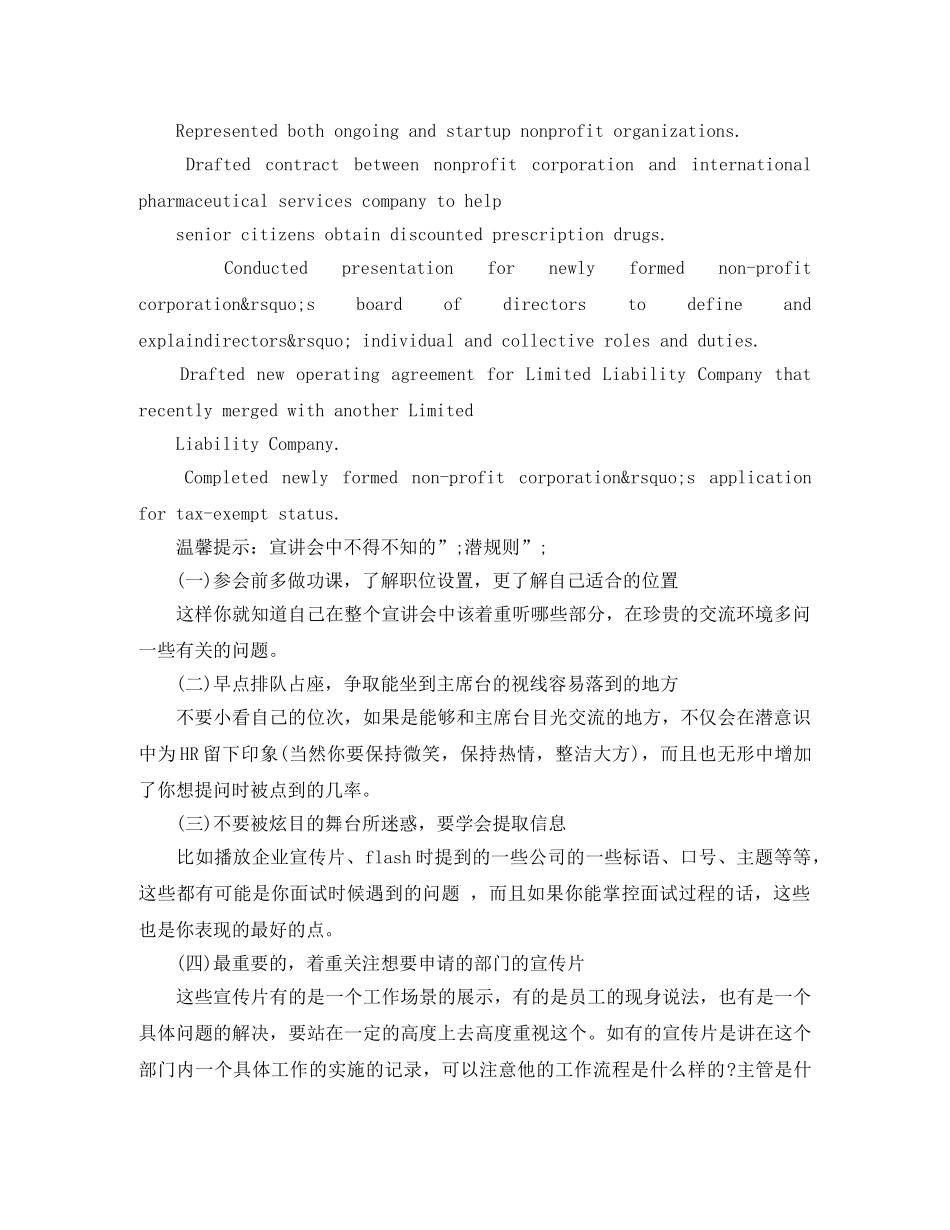 Represented both ongoing and startup nonprofit organizations.

Drafted contract between nonprofit corporation and international pharmaceutical services company to help

senior citizens obtain discounted prescription drugs.

Conducted presentation for newly formed non-profit corporation&rsquo;s board of directors to define and explaindirectors&rsquo; individual and collective roles and duties.

Drafted new operating agreement for Limited Liability Company that recently merged with another Limited

Liability Company.

Completed newly formed non-profit corporation&rsquo;s application for tax-exempt status.

温馨提示：宣讲会中不得不知的”;潜规则”;

(一)参会前多做功课，了解职位设置，更了解自己适合的位置

这样你就知道自己在整个宣讲会中该着重听哪些部分，在珍贵的交流环境多问一些有关的问题。

(二)早点排队占座，争取能坐到主席台的视线容易落到的地方

不要小看自己的位次，如果是能够和主席台目光交流的地方，不仅会在潜意识中为HR留下印象(当然你要保持微笑，保持热情，整洁大方)，而且也无形中增加了你想提问时被点到的几率。

(三)不要被炫目的舞台所迷惑，要学会提取信息

比如播放企业宣传片、flash时提到的一些公司的一些标语、口号、主题等等，这些都有可能是你面试时候遇到的问题 ，而且如果你能掌控面试过程的话，这些也是你表现的最好的点。

(四)最重要的，着重关注想要申请的部门的宣传片

这些宣传片有的是一个工作场景的展示，有的是员工的现身说法，也有是一个具体问题的解决，要站在一定的高度上去高度重视这个。如有的宣传片是讲在这个部门内一个具体工作的实施的记录，可以注意他的工作流程是什么样的?主管是什